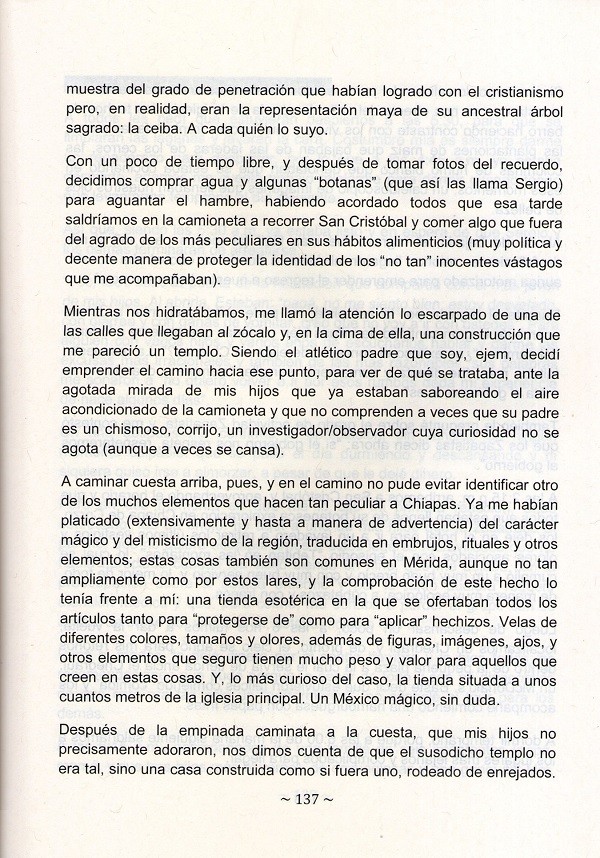 muestra del grado de penetración que habían logrado con el cristianismo pero, en realidad, eran la representación maya de su ancestral árbol sagrado: la ceiba. A cada quién lo suyo.

Con un poco de tiempo libre, y después de tomar fotos del recuerdo, decidimos comprar agua y algunas "botanas" (que así las llama Sergio) para aguantar el hambre, habiendo acordado todos que esa tarde saldríamos en la camioneta a recorrer San Cristóbal y comer algo que fuera del agrado de los más peculiares en sus hábitos alimenticios (muy política y decente manera de proteger la identidad de los "no tan" inocentes vástagos que me acompañaban).

Mientras nos hidratábamos, me llamó la atención lo escarpado de una de las calles que llegaban al zócalo y, en la cima de ella, una construcción que me pareció un templo. Siendo el atlético padre que soy, ejem, decidí emprender el camino hacia ese punto, para ver de qué se trataba, ante la agotada mirada de mis hijos que ya estaban saboreando el aire acondicionado de la camioneta y que no comprenden a veces que su padre es un chismoso, corrijo, un investigador/observador cuya curiosidad no se agota (aunque a veces se cansa).

A caminar cuesta arriba, pues, y en el camino no pude evitar identificar otro de los muchos elementos que hacen tan peculiar a Chiapas. Ya me habían platicado (extensivamente y hasta a manera de advertencia) del carácter mágico y del misticismo de la región, traducida en embrujos, rituales y otros elementos; estas cosas también son comunes en Mérida, aunque no tan ampliamente como por estos lares, y la comprobación de este hecho lo tenía frente a mí: una tienda esotérica en la que se ofertaban todos los artículos tanto para "protegerse de" como para "aplicar" hechizos. Velas de diferentes colores, tamaños y olores, además de figuras, imágenes, ajos, y otros elementos que seguro tienen mucho peso y valor para aquellos que creen en estas cosas. Y, lo más curioso del caso, la tienda situada a unos cuantos metros de la iglesia principal. Un México mágico, sin duda.

Después de la empinada caminata a la cuesta, que mis hijos no precisamente adoraron, nos dimos cuenta de que el susodicho templo no era tal, sino una casa construida como si fuera uno, rodeado de enrejados.

~ 137 ~